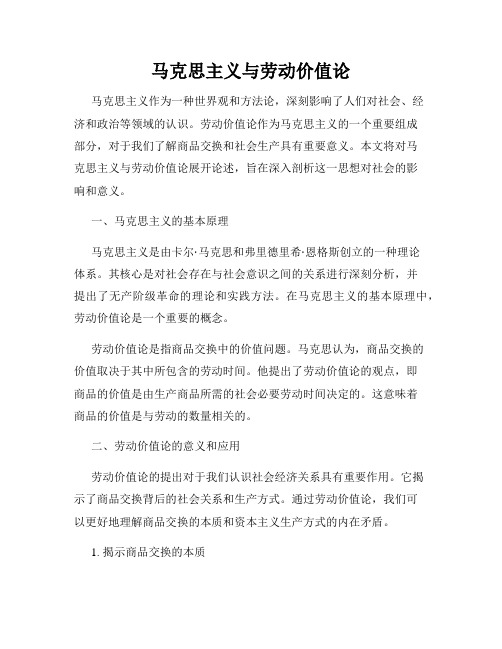 马克思主义与劳动价值论

马克思主义作为一种世界观和方法论，深刻影响了人们对社会、经济和政治等领域的认识。劳动价值论作为马克思主义的一个重要组成部分，对于我们了解商品交换和社会生产具有重要意义。本文将对马克思主义与劳动价值论展开论述，旨在深入剖析这一思想对社会的影响和意义。

一、马克思主义的基本原理

马克思主义是由卡尔·马克思和弗里德里希·恩格斯创立的一种理论体系。其核心是对社会存在与社会意识之间的关系进行深刻分析，并提出了无产阶级革命的理论和实践方法。在马克思主义的基本原理中，劳动价值论是一个重要的概念。

劳动价值论是指商品交换中的价值问题。马克思认为，商品交换的价值取决于其中所包含的劳动时间。他提出了劳动价值论的观点，即商品的价值是由生产商品所需的社会必要劳动时间决定的。这意味着商品的价值是与劳动的数量相关的。

二、劳动价值论的意义和应用

劳动价值论的提出对于我们认识社会经济关系具有重要作用。它揭示了商品交换背后的社会关系和生产方式。通过劳动价值论，我们可以更好地理解商品交换的本质和资本主义生产方式的内在矛盾。

1. 揭示商品交换的本质